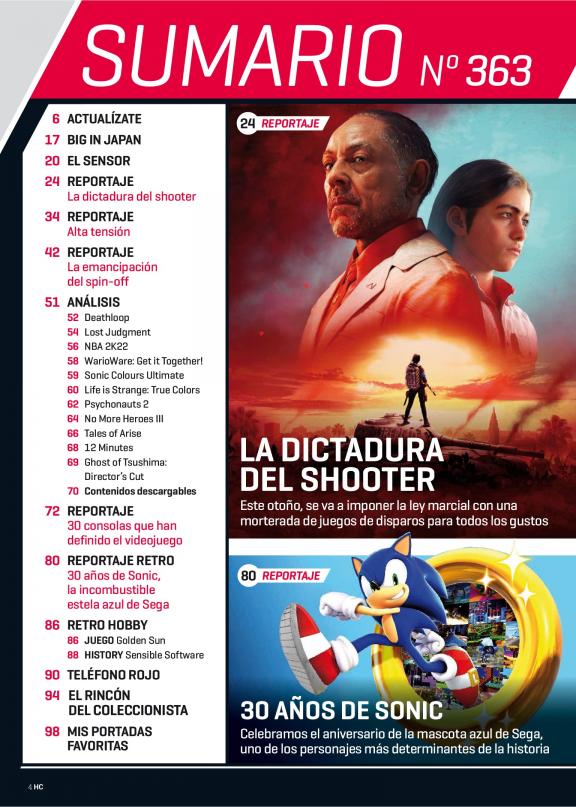 SUMARIO Nº 363

6 ACTUALÍZATE
17 BIG IN JAPAN
20 EL SENSOR
24 REPORTAJE
La dictadura del shooter
34 REPORTAJE
Alta tensión
42 REPORTAJE
La emancipación del spin-off
51 ANÁLISIS
52 Deathloop
54 Lost Judgment
56 NBA 2K22
58 WarioWare: Get it Together!
59 Sonic Colours Ultimate
60 Life is Strange: True Colors
62 Psychonauts 2
64 No More Heroes III
66 Tales of Arise
68 12 Minutes
69 Ghost of Tsushima: Director's Cut
70 Contenidos descargables
72 REPORTAJE
30 consolas que han definido el videojuego
80 REPORTAJE RETRO
30 años de Sonic, la incombustible estela azul de Sega
86 RETRO HOBBY
86 JUEGO Golden Sun
88 HISTORY Sensible Software
90 TELÉFONO ROJO
94 EL RINCÓN DEL COLECCIONISTA
98 MIS PORTADAS FAVORITAS

24 REPORTAJE

LA DICTADURA DEL SHOOTER
Este otoño, se va a imponer la ley marcial con una morterada de juegos de disparos para todos los gustos

80 REPORTAJE

30 AÑOS DE SONIC
Celebramos el aniversario de la mascota azul de Sega, uno de los personajes más determinantes de la historia

4 HC